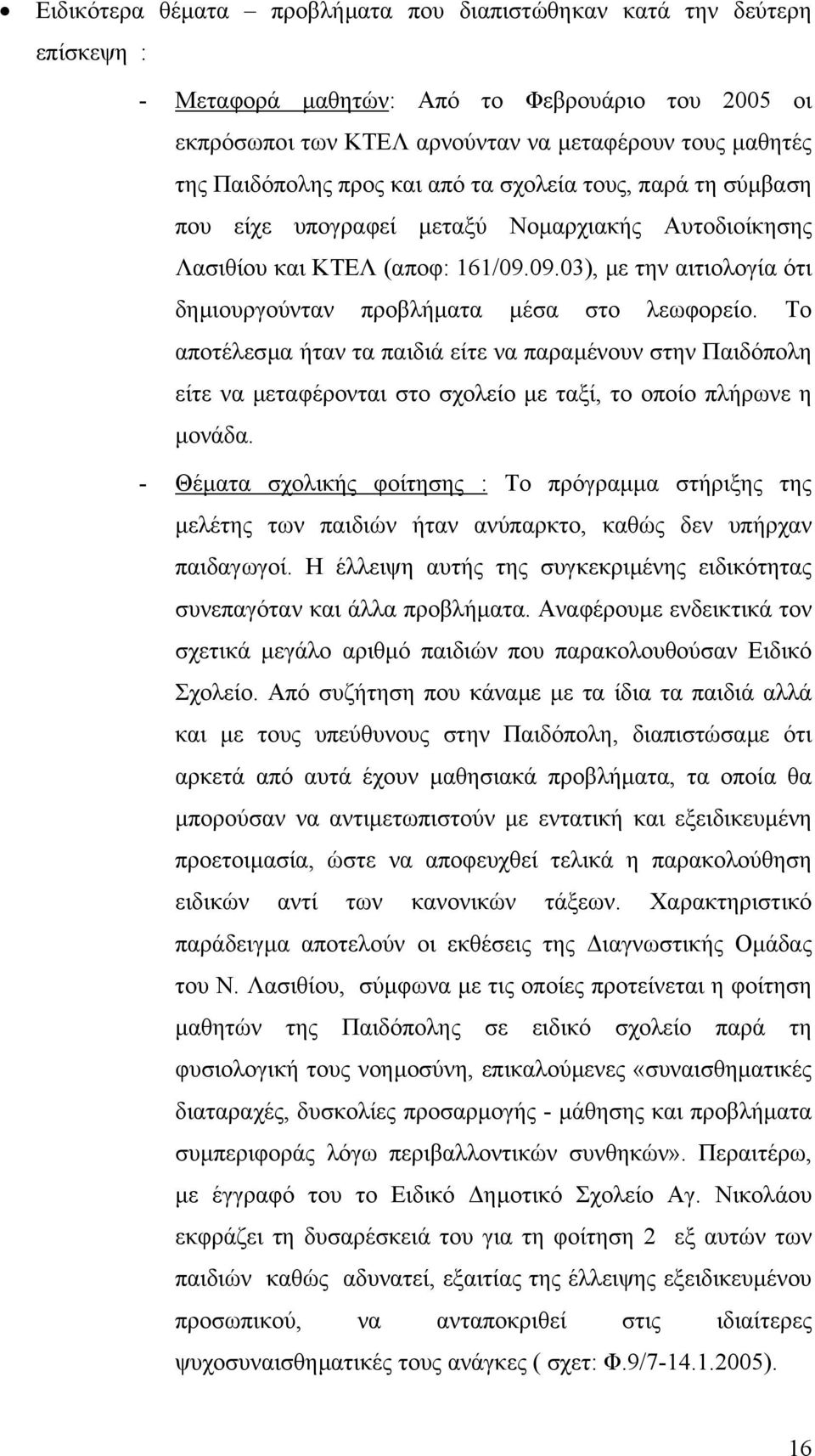 • Ειδικότερα θέματα – προβλήματα που διαπιστώθηκαν κατά την δεύτερη επίσκεψη :

- Μεταφορά μαθητών: Από το Φεβρουάριο του 2005 οι εκπρόσωποι των ΚΤΕΛ αρνούνταν να μεταφέρουν τους μαθητές της Παιδόπολης προς και από τα σχολεία τους, παρά τη σύμβαση που είχε υπογραφεί μεταξύ Νομαρχιακής Αυτοδιοίκησης Λασιθίου και ΚΤΕΛ (αποφ: 161/09.09.03), με την αιτιολογία ότι δημιουργούνταν προβλήματα μέσα στο λεωφορείο. Το αποτέλεσμα ήταν τα παιδιά είτε να παραμένουν στην Παιδόπολη είτε να μεταφέρονται στο σχολείο με ταξί, το οποίο πλήρωνε η μονάδα.

- Θέματα σχολικής φοίτησης : Το πρόγραμμα στήριξης της μελέτης των παιδιών ήταν ανύπαρκτο, καθώς δεν υπήρχαν παιδαγωγοί. Η έλλειψη αυτής της συγκεκριμένης ειδικότητας συνεπαγόταν και άλλα προβλήματα. Αναφέρουμε ενδεικτικά τον σχετικά μεγάλο αριθμό παιδιών που παρακολουθούσαν Ειδικό Σχολείο. Από συζήτηση που κάναμε με τα ίδια τα παιδιά αλλά και με τους υπεύθυνους στην Παιδόπολη, διαπιστώσαμε ότι αρκετά από αυτά έχουν μαθησιακά προβλήματα, τα οποία θα μπορούσαν να αντιμετωπιστούν με εντατική και εξειδικευμένη προετοιμασία, ώστε να αποφευχθεί τελικά η παρακολούθηση ειδικών αντί των κανονικών τάξεων. Χαρακτηριστικό παράδειγμα αποτελούν οι εκθέσεις της Διαγνωστικής Ομάδας του Ν. Λασιθίου, σύμφωνα με τις οποίες προτείνεται η φοίτηση μαθητών της Παιδόπολης σε ειδικό σχολείο παρά τη φυσιολογική τους νοημοσύνη, επικαλούμενες «συναισθηματικές διαταραχές, δυσκολίες προσαρμογής - μάθησης και προβλήματα συμπεριφοράς λόγω περιβαλλοντικών συνθηκών». Περαιτέρω, με έγγραφό του το Ειδικό Δημοτικό Σχολείο Αγ. Νικολάου εκφράζει τη δυσαρέσκειά του για τη φοίτηση 2 εξ αυτών των παιδιών καθώς αδυνατεί, εξαιτίας της έλλειψης εξειδικευμένου προσωπικού, να ανταποκριθεί στις ιδιαίτερες ψυχοσυναισθηματικές τους ανάγκες ( σχετ: Φ.9/7-14.1.2005).

16